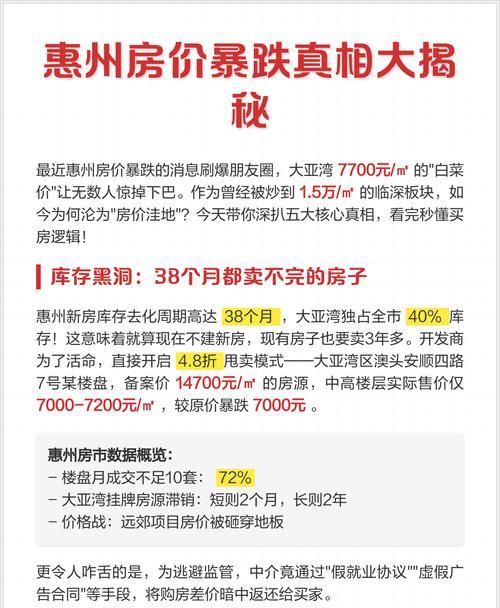 惠州房价暴跌真相大揭秘

最近惠州房价暴跌的消息刷爆朋友圈，大亚湾 7700元/㎡ 的"白菜价"让无数人惊掉下巴。作为曾经被炒到 1.5万/㎡ 的临深板块，如今为何沦为"房价洼地"？今天带你深扒五大核心真相，看完秒懂买房逻辑！

库存黑洞：38个月都卖不完的房子

惠州新房库存去化周期高达 38个月 ，大亚湾独占全市 40% 库存！这意味着就算现在不建新房，现有房子也要卖3年多。开发商为了活命，直接开启 4.8折 甩卖模式——大亚湾区澳头安顺四路7号某楼盘，备案价 14700元/㎡ 的房源，中高楼层实际售价仅 7000-7200元/㎡ ，较原价暴跌 7000元 。

惠州房市数据概览：
- 楼盘月成交不足10套： 72%
- 大亚湾挂牌房源滞销：短则2个月，长则2年
- 价格战：远郊项目房价被砸穿地板

更令人咋舌的是，为逃避监管，中介竟通过"假就业协议""虚假广告合同"等手段，将购房差价暗中返还给买家。